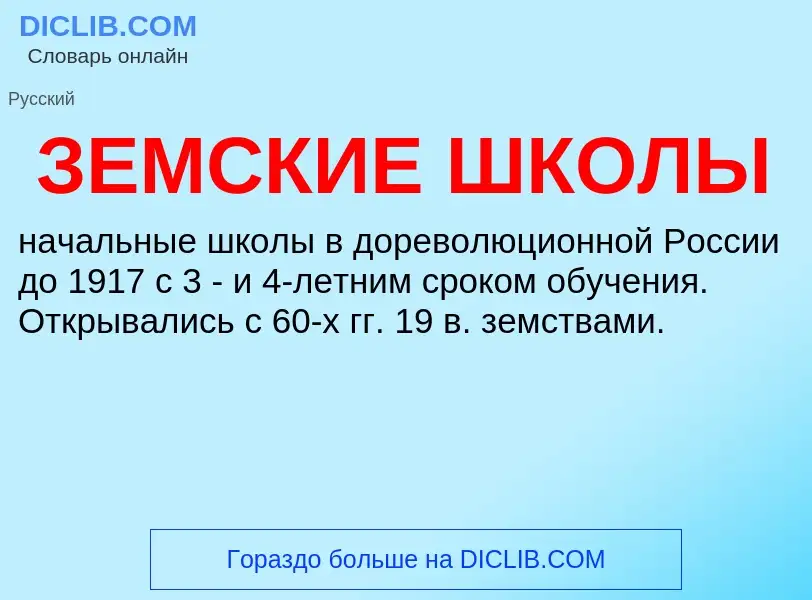 DICLIB.COM
Словарь онлайн

Русский

ЗЕМСКИЕ ШКОЛЫ

начальные школы в дореволюционной России до 1917 с 3 - и 4-летним сроком обучения. Открывались с 60-х гг. 19 в. земствами.

Гораздо больше на DICLIB.COM